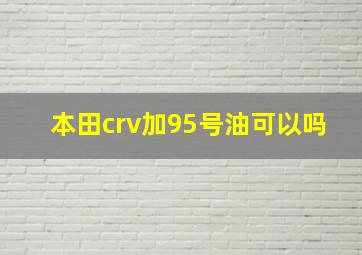 本田crv加95号油可以吗